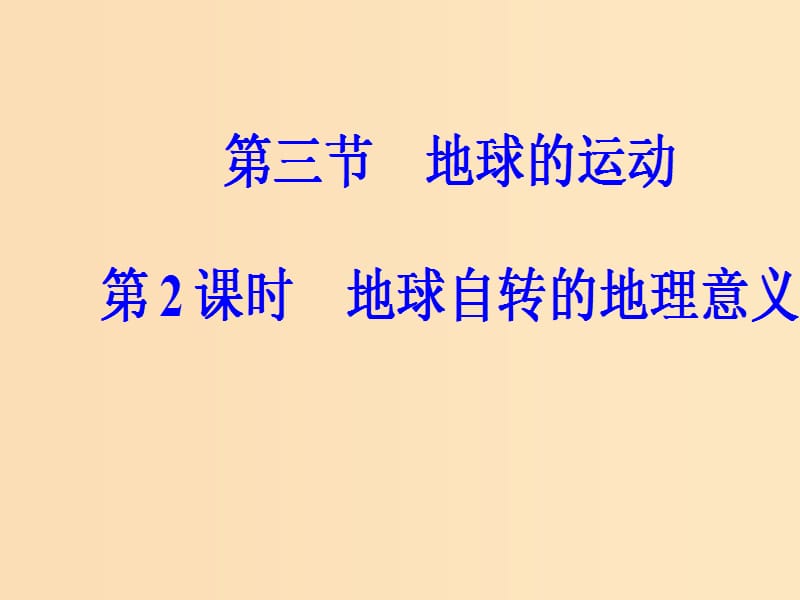 第三节　地球的运动

第 2 课时　地球自转的地理意义